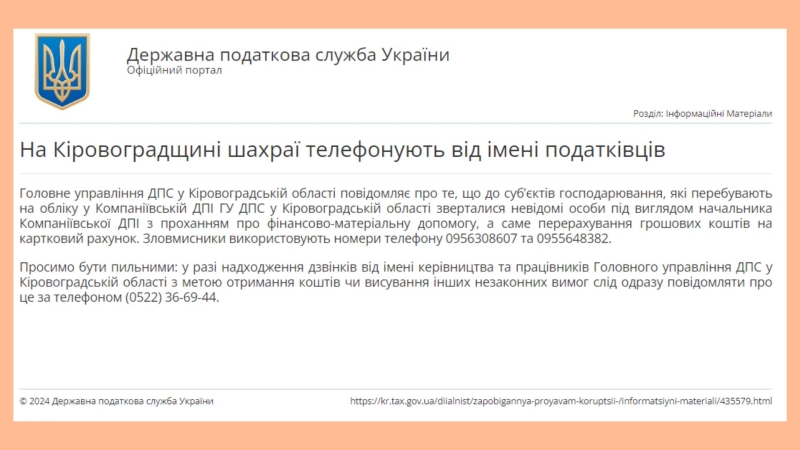 Державна податкова служба України
Офіційний портал

Розділ: Інформаційні Матеріали

На Кіровоградщині шахраї телефонують від імені податківців

Головне управління ДПС у Кіровоградській області повідомляє про те, що до суб'єктів господарювання, які перебувають на обліку у Компаніївській ДПІ ГУ ДПС у Кіровоградській області зверталися невідомі особи під виглядом начальника Компаніївської ДПІ з проханням про фінансово-матеріальну допомогу, а саме перерахування грошових коштів на картковий рахунок. Зловмисники використовують номери телефону 0956308607 та 0955648382.

Просимо бути пильними: у разі надходження дзвінків від імені керівництва та працівників Головного управління ДПС у Кіровоградській області з метою отримання коштів чи висування інших незаконних вимог слід одразу повідомляти про це за телефоном (0522) 36-69-44.

© 2024 Державна податкова служба України

https://kr.tax.gov.ua/diialnist/zapobigannya-proyavam-koruptsii-/informatsiyni-materiali/435579.html